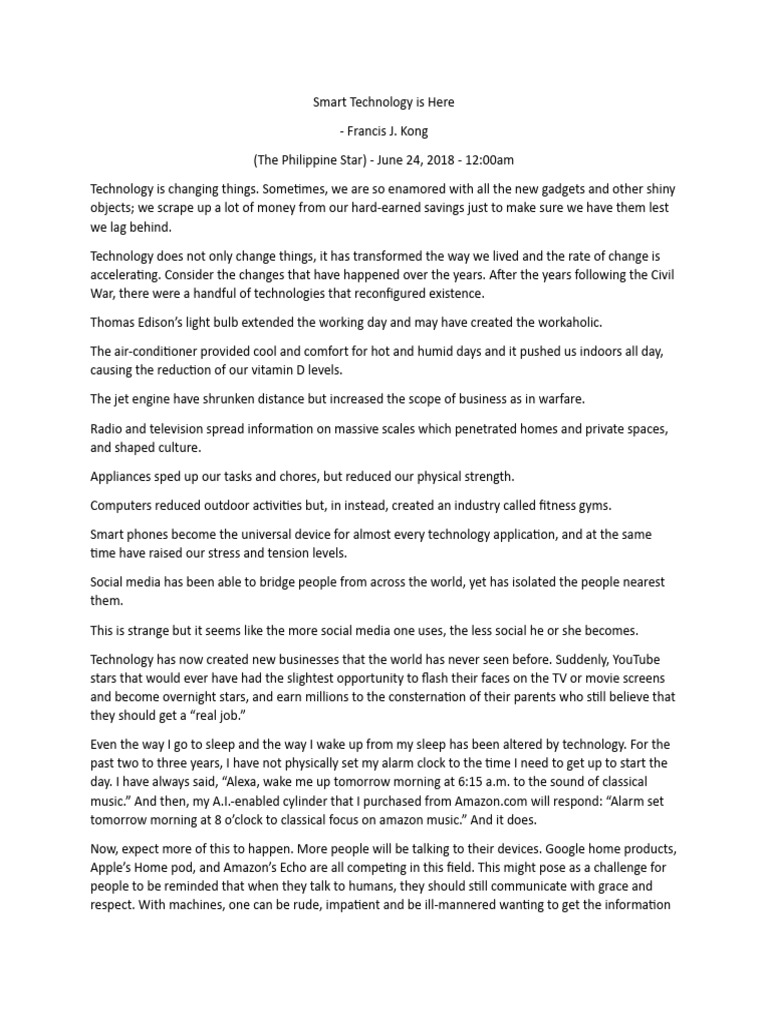 Smart Technology is Here

- Francis J. Kong

(The Philippine Star) - June 24, 2018 - 12:00am

Technology is changing things. Sometimes, we are so enamored with all the new gadgets and other shiny objects; we scrape up a lot of money from our hard-earned savings just to make sure we have them lest we lag behind.

Technology does not only change things, it has transformed the way we lived and the rate of change is accelerating. Consider the changes that have happened over the years. After the years following the Civil War, there were a handful of technologies that reconfigured existence.

Thomas Edison's light bulb extended the working day and may have created the workaholic.

The air-conditioner provided cool and comfort for hot and humid days and it pushed us indoors all day, causing the reduction of our vitamin D levels.

The jet engine have shrunken distance but increased the scope of business as in warfare.

Radio and television spread information on massive scales which penetrated homes and private spaces, and shaped culture.

Appliances sped up our tasks and chores, but reduced our physical strength.

Computers reduced outdoor activities but, in instead, created an industry called fitness gyms.

Smart phones become the universal device for almost every technology application, and at the same time have raised our stress and tension levels.

Social media has been able to bridge people from across the world, yet has isolated the people nearest them.

This is strange but it seems like the more social media one uses, the less social he or she becomes.

Technology has now created new businesses that the world has never seen before. Suddenly, YouTube stars that would ever have had the slightest opportunity to flash their faces on the TV or movie screens and become overnight stars, and earn millions to the consternation of their parents who still believe that they should get a "real job."

Even the way I go to sleep and the way I wake up from my sleep has been altered by technology. For the past two to three years, I have not physically set my alarm clock to the time I need to get up to start the day. I have always said, "Alexa, wake me up tomorrow morning at 6:15 a.m. to the sound of classical music." And then, my A.I.-enabled cylinder that I purchased from Amazon.com will respond: "Alarm set tomorrow morning at 8 o'clock to classical focus on amazon music." And it does.

Now, expect more of this to happen. More people will be talking to their devices. Google home products, Apple's Home pod, and Amazon's Echo are all competing in this field. This might pose as a challenge for people to be reminded that when they talk to humans, they should still communicate with grace and respect. With machines, one can be rude, impatient and be ill-mannered wanting to get the information